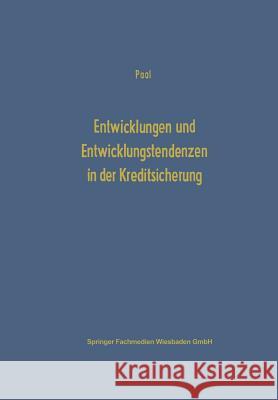 Paal

Entwicklungen und Entwicklungstendenzen in der Kreditsicherung

Springer Fachmedien Wiesbaden GmbH

Kraina Książek